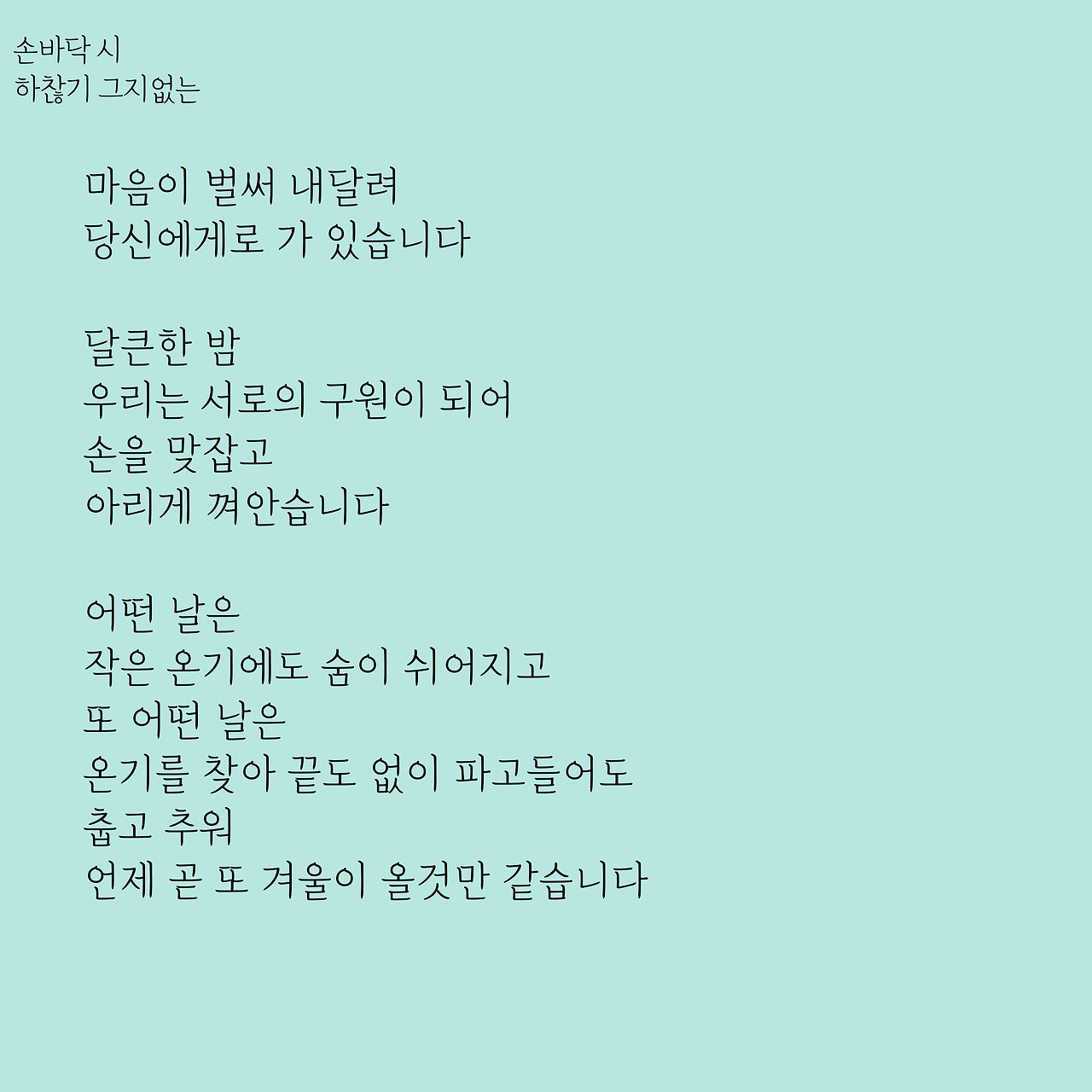 손바닥 시
하찮기 그지없는

마음이 벌써 내달려
당신에게로 가 있습니다

달큰한 밤
우리는 서로의 구원이 되어
손을 맞잡고
아리게 껴안습니다

어떤 날은
작은 온기에도 숨이 쉬어지고
또 어떤 날은
온기를 찾아 끝도 없이 파고들어도
춥고 추워
언제 곧 또 겨울이 올것만 같습니다